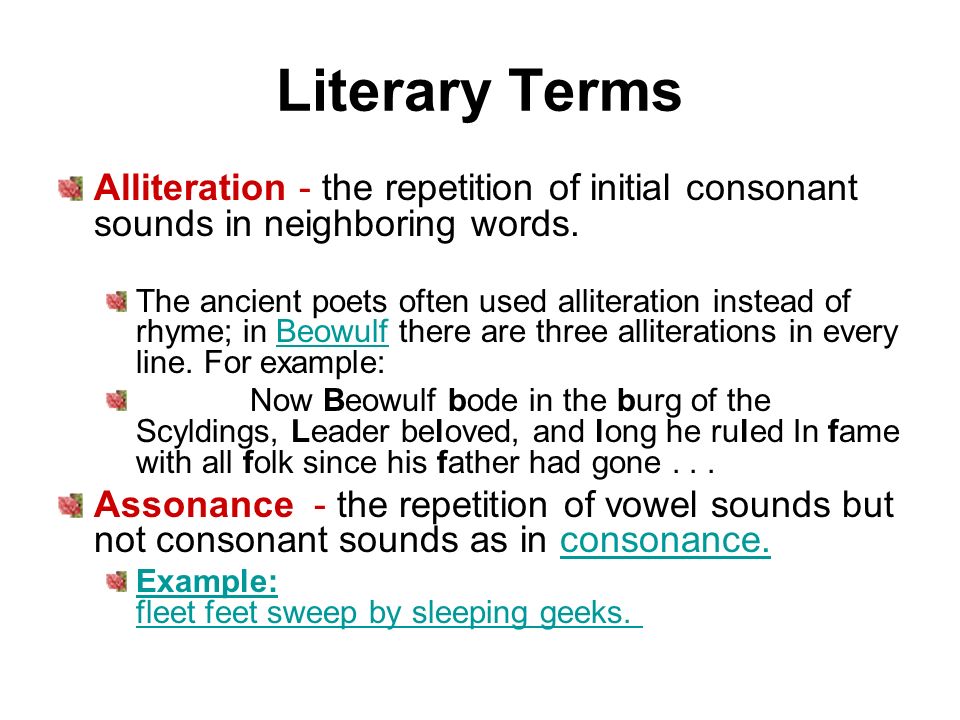 Literary Terms

Alliteration - the repetition of initial consonant sounds in neighboring words.

The ancient poets often used alliteration instead of rhyme; in Beowulf there are three alliterations in every line. For example:

Now Beowulf bode in the burg of the Scyldings, Leader beloved, and long he ruled In fame with all folk since his father had gone . . .

Assonance - the repetition of vowel sounds but not consonant sounds as in consonance.

Example:
fleet feet sweep by sleeping geeks.